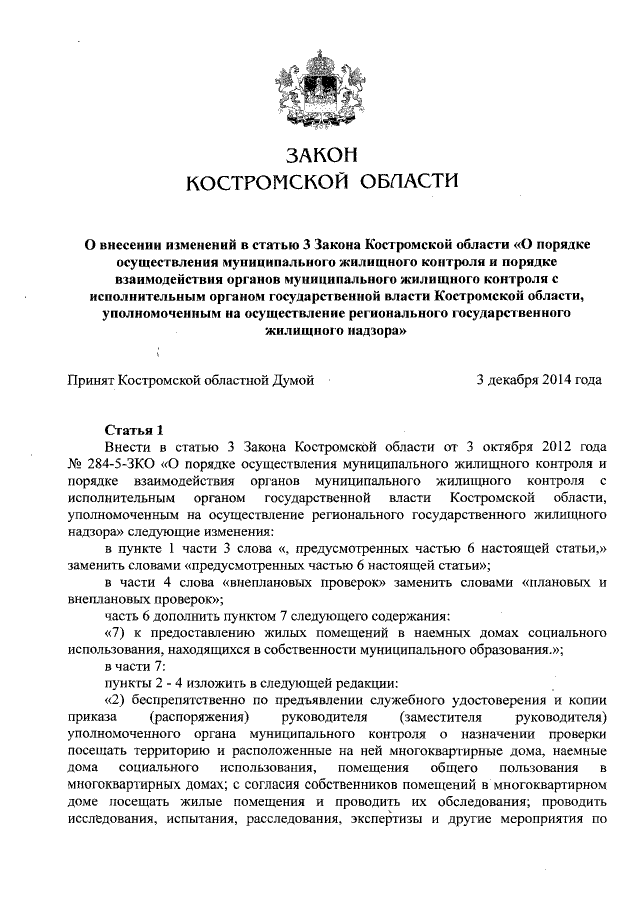 ЗАКОН
КОСТРОМСКОЙ ОБЛАСТИ

О внесении изменений в статью 3 Закона Костромской области «О порядке осуществления муниципального жилищного контроля и порядке взаимодействия органов муниципального жилищного контроля с исполнительным органом государственной власти Костромской области, уполномоченным на осуществление регионального государственного жилищного надзора»

Принят Костромской областной Думой 3 декабря 2014 года

Статья 1
Внести в статью 3 Закона Костромской области от 3 октября 2012 года № 284-5-ЗКО «О порядке осуществления муниципального жилищного контроля и порядке взаимодействия органов муниципального жилищного контроля с исполнительным органом государственной власти Костромской области, уполномоченным на осуществление регионального государственного жилищного надзора» следующие изменения:

в пункте 1 части 3 слова «, предусмотренных частью 6 настоящей статьи,» заменить словами «предусмотренных частью 6 настоящей статьи»;

в части 4 слова «внеплановых проверок» заменить словами «плановых и внеплановых проверок»;

часть 6 дополнить пунктом 7 следующего содержания:

«7) к предоставлению жилых помещений в наемных домах социального использования, находящихся в собственности муниципального образования.»;

в части 7:

пункты 2 - 4 изложить в следующей редакции:

«2) беспрепятственно по предъявлении служебного удостоверения и копии приказа (распоряжения) руководителя (заместителя руководителя) уполномоченного органа муниципального контроля о назначении проверки посещать территорию и расположенные на ней многоквартирные дома, наемные дома социального использования, помещения общего пользования в многоквартирных домах; с согласия собственников помещений в многоквартирном доме посещать жилые помещения и проводить их обследования; проводить исследования, испытания, расследования, экспертизы и другие мероприятия по